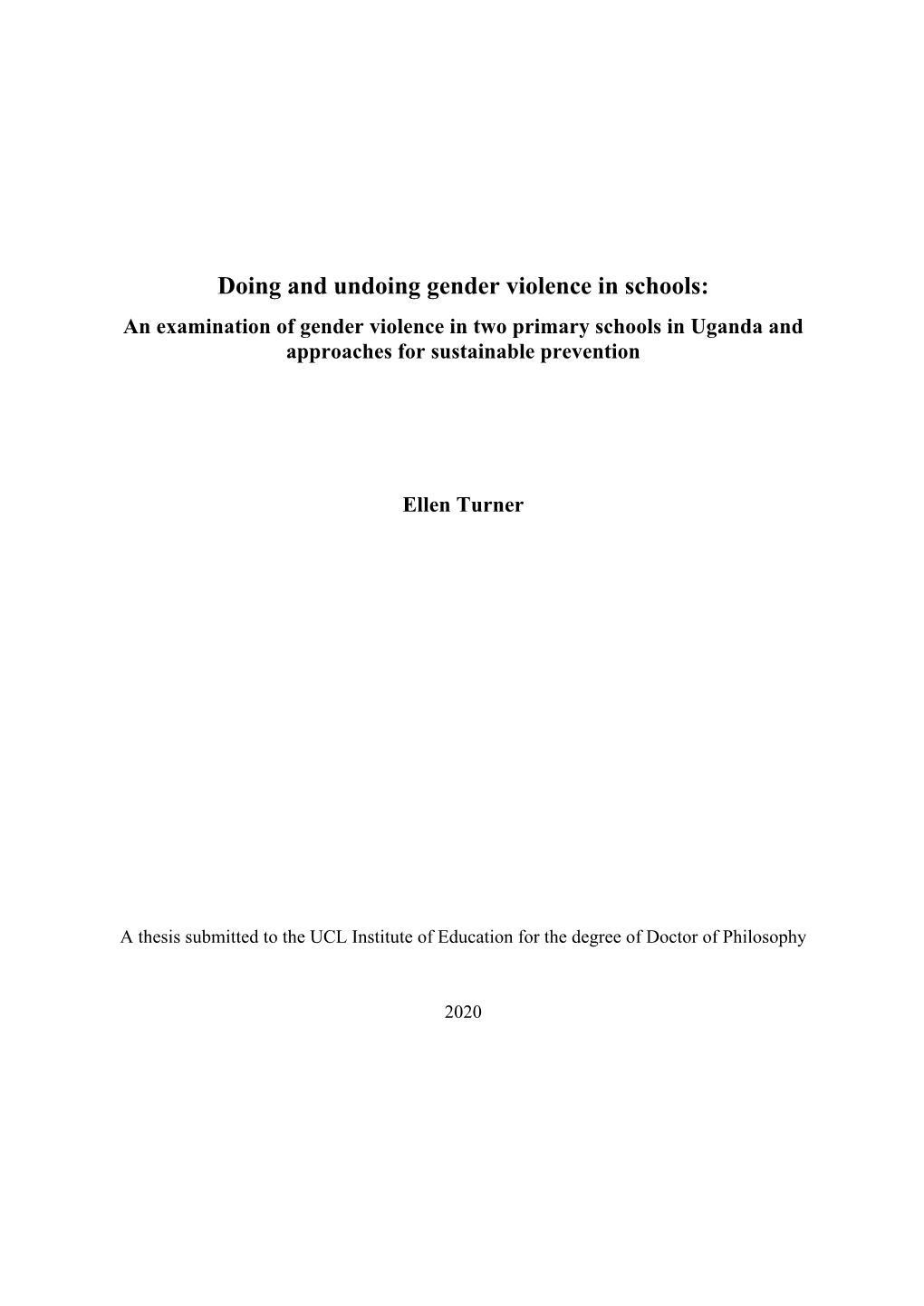 Doing and undoing gender violence in schools:
An examination of gender violence in two primary schools in Uganda and approaches for sustainable prevention

Ellen Turner

A thesis submitted to the UCL Institute of Education for the degree of Doctor of Philosophy

2020